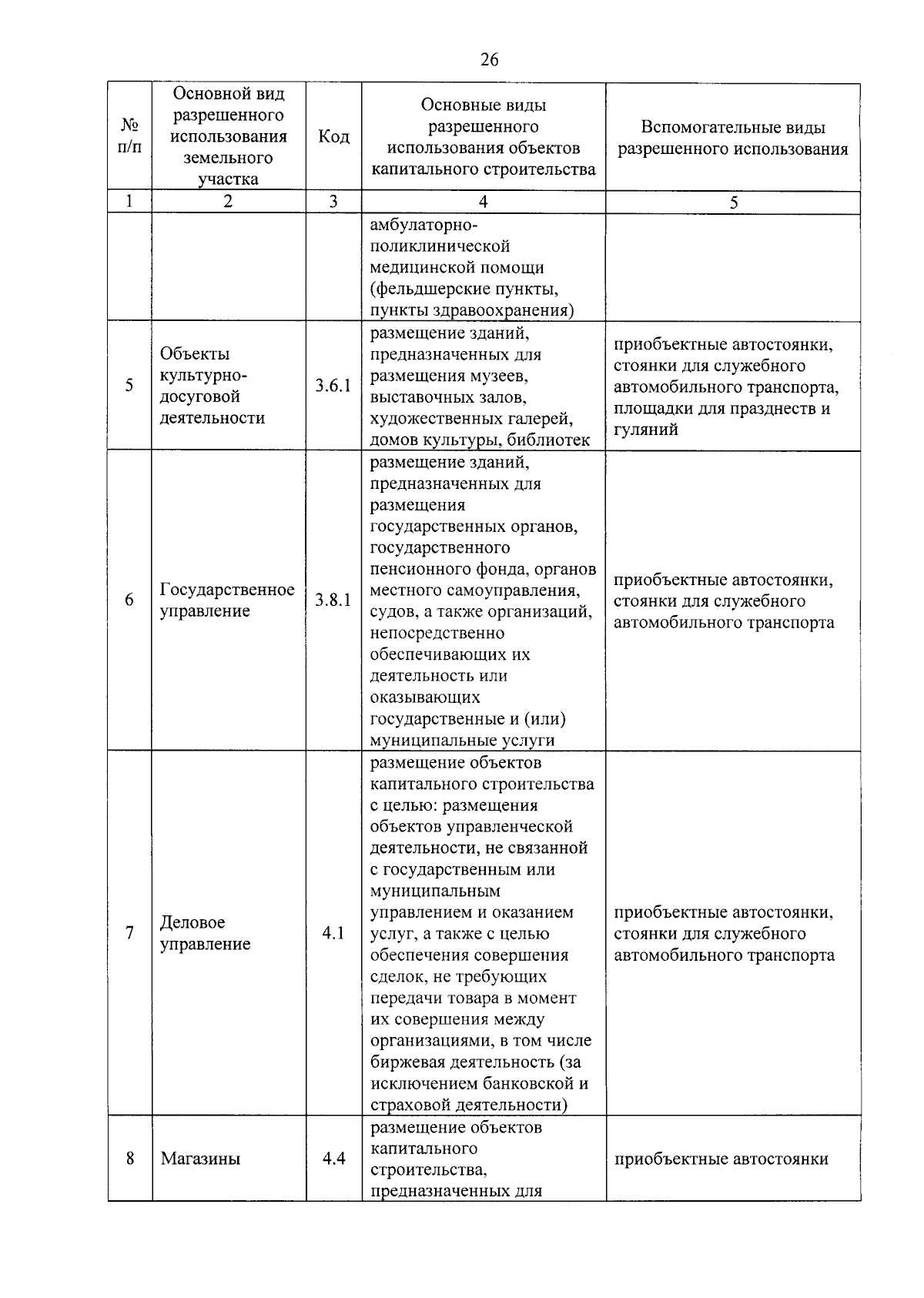 26

| № п/п | Основной вид разрешенного использования земельного участка | Код | Основные виды разрешенного использования объектов капитального строительства | Вспомогательные виды разрешенного использования |
|---|---|---|---|---|
| 1 | 2 | 3 | 4 | 5 |
| | | | амбулаторно-поликлинической медицинской помощи (фельдшерские пункты, пункты здравоохранения) | |
| 5 | Объекты культурно-досуговой деятельности | 3.6.1 | размещение зданий, предназначенных для размещения музеев, выставочных залов, художественных галерей, домов культуры, библиотек | приобъектные автостоянки, стоянки для служебного автомобильного транспорта, площадки для празднеств и гуляний |
| 6 | Государственное управление | 3.8.1 | размещение зданий, предназначенных для размещения государственных органов, государственного пенсионного фонда, органов местного самоуправления, судов, а также организаций, непосредственно обеспечивающих их деятельность или оказывающих государственные и (или) муниципальные услуги | приобъектные автостоянки, стоянки для служебного автомобильного транспорта |
| 7 | Деловое управление | 4.1 | размещение объектов капитального строительства с целью: размещения объектов управленческой деятельности, не связанной с государственным или муниципальным управлением и оказанием услуг, а также с целью обеспечения совершения сделок, не требующих передачи товара в момент их совершения между организациями, в том числе биржевая деятельность (за исключением банковской и страховой деятельности) | приобъектные автостоянки, стоянки для служебного автомобильного транспорта |
| 8 | Магазины | 4.4 | размещение объектов капитального строительства, предназначенных для | приобъектные автостоянки |